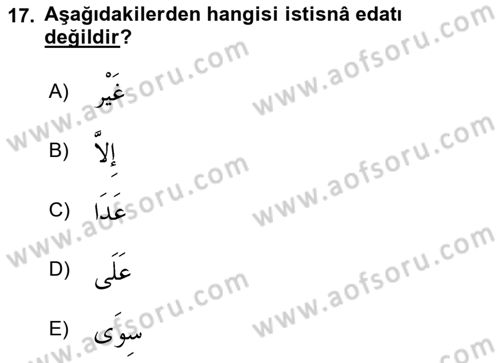 17. Aşağıdakilerden hangisi istisnâ edatı değildir?

A) غَيْر

B) إِلاَّ

C) عَدَا

D) عَلَى

E) سِوَى

www.aofsoru.com